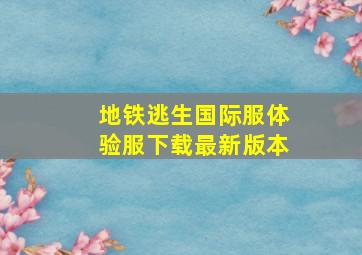 地铁逃生国际服体验服下载最新版本